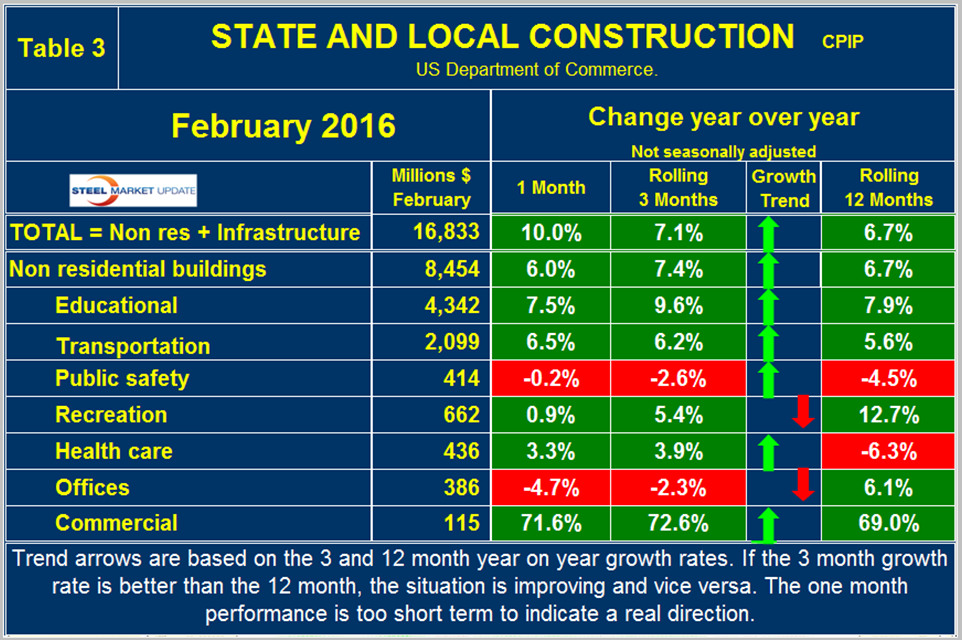 Table 3

STATE AND LOCAL CONSTRUCTION CPIP

US Department of Commerce.

February 2016

Change year over year

Not seasonally adjusted

| STEEL MARKET UPDATE | Millions $ February | 1 Month | Rolling 3 Months | Growth Trend | Rolling 12 Months |
|---|---|---|---|---|---|
| TOTAL = Non res + Infrastructure | 16,833 | 10.0% | 7.1% | | 6.7% |
| Non residential buildings | 8,454 | 6.0% | 7.4% | | 6.7% |
| Educational | 4,342 | 7.5% | 9.6% | | 7.9% |
| Transportation | 2,099 | 6.5% | 6.2% | | 5.6% |
| Public safety | 414 | -0.2% | -2.6% | | -4.5% |
| Recreation | 662 | 0.9% | 5.4% | | 12.7% |
| Health care | 436 | 3.3% | 3.9% | | -6.3% |
| Offices | 386 | -4.7% | -2.3% | | 6.1% |
| Commercial | 115 | 71.6% | 72.6% | | 69.0% |

Trend arrows are based on the 3 and 12 month year on year growth rates. If the 3 month growth rate is better than the 12 month, the situation is improving and vice versa. The one month performance is too short term to indicate a real direction.